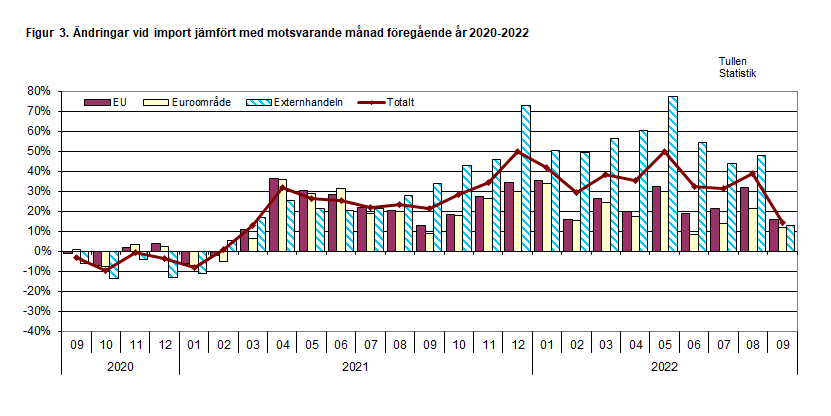 Figur 3. Ändringar vid import jämfört med motsvarande månad föregående år 2020-2022

Tullen
Statistik

EU
Euroområde
Externhandeln
Totalt

80%
70%
60%
50%
40%
30%
20%
10%
0%
-10%
-20%
-30%
-40%

09 10 11 12 01 02 03 04 05 06 07 08 09 10 11 12 01 02 03 04 05 06 07 08 09

2020
2021
2022